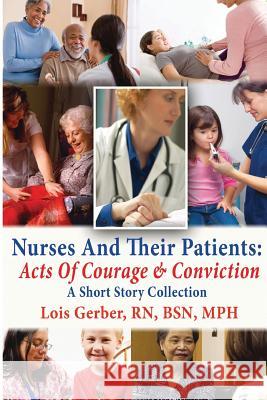 Nurses And Their Patients:
Acts Of Courage & Conviction
A Short Story Collection
Lois Gerber, RN, BSN, MPH

Kraina Książek